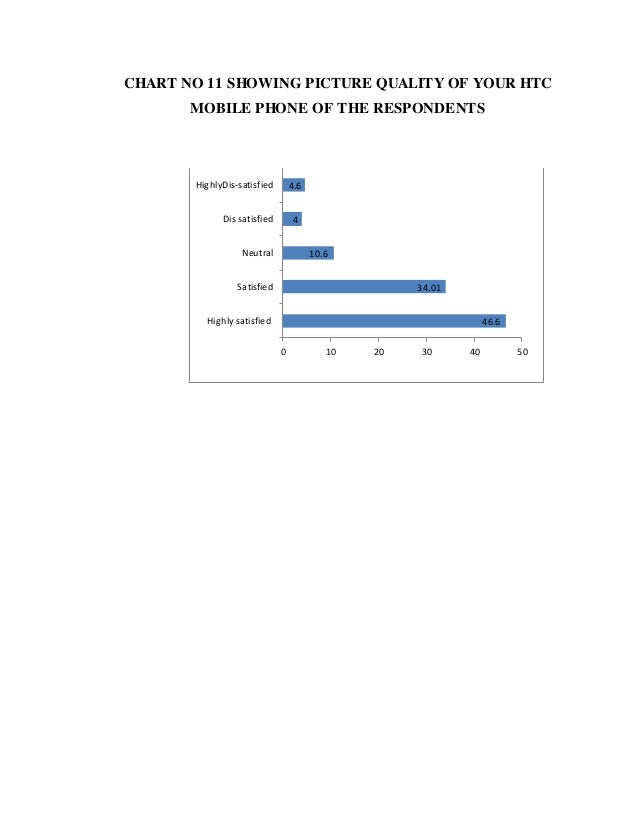 CHART NO 11 SHOWING PICTURE QUALITY OF YOUR HTC MOBILE PHONE OF THE RESPONDENTS

HighlyDis-satisfied 4.6
Dis satisfied 4
Neutral 10.6
Satisfied 34.01
Highly satisfied 46.6

0 10 20 30 40 50